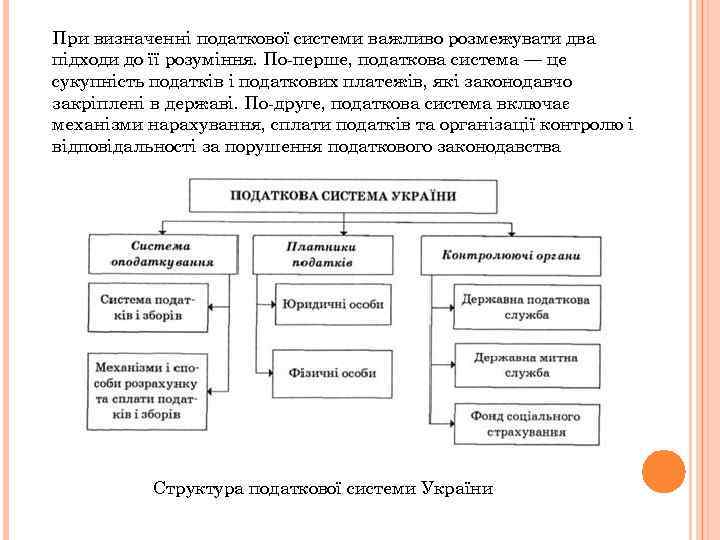 При визначенні податкової системи важливо розмежувати два підходи до її розуміння. По-перше, податкова система — це сукупність податків і податкових платежів, які законодавчо закріплені в державі. По-друге, податкова система включає механізми нарахування, сплати податків та організації контролю і відповідальності за порушення податкового законодавства

ПОДАТКОВА СИСТЕМА УКРАЇНИ

Система оподаткування

Система податків і зборів

Механізми і способи розрахунку та сплати податків і зборів

Платники податків

Юридичні особи

Фізичні особи

Контролюючі органи

Державна податкова служба

Державна митна служба

Фонд соціального страхування

Структура податкової системи України